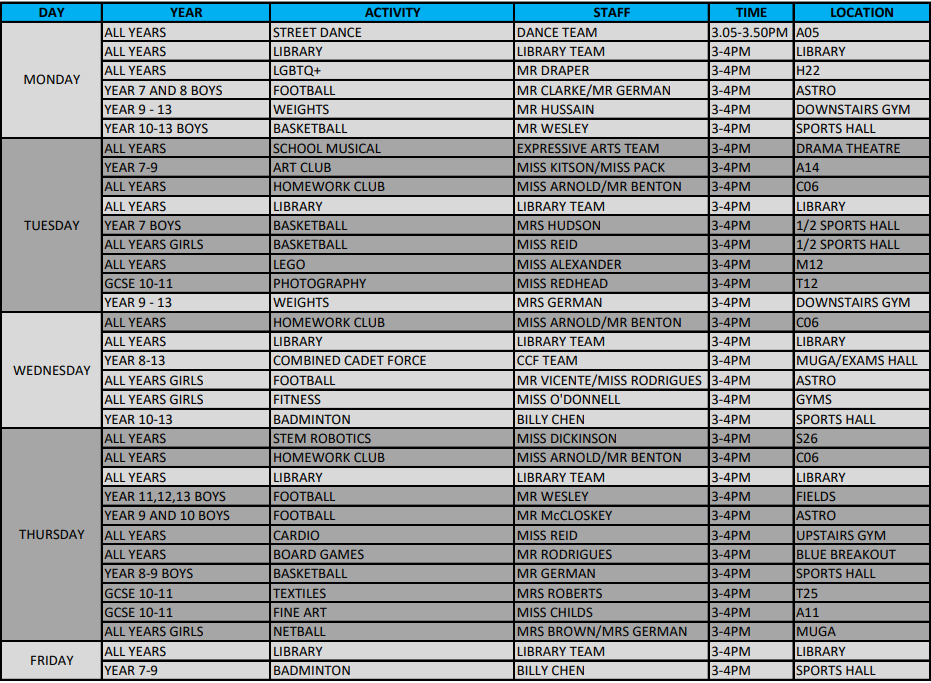 | DAY | YEAR | ACTIVITY | STAFF | TIME | LOCATION |
|---|---|---|---|---|---|
| MONDAY | ALL YEARS | STREET DANCE | DANCE TEAM | 3.05-3.50PM | A05 |
| | ALL YEARS | LIBRARY | LIBRARY TEAM | 3-4PM | LIBRARY |
| | ALL YEARS | LGBTQ+ | MR DRAPER | 3-4PM | H22 |
| | YEAR 7 AND 8 BOYS | FOOTBALL | MR CLARKE/MR GERMAN | 3-4PM | ASTRO |
| | YEAR 9 - 13 | WEIGHTS | MR HUSSAIN | 3-4PM | DOWNSTAIRS GYM |
| | YEAR 10-13 BOYS | BASKETBALL | MR WESLEY | 3-4PM | SPORTS HALL |
| TUESDAY | ALL YEARS | SCHOOL MUSICAL | EXPRESSIVE ARTS TEAM | 3-4PM | DRAMA THEATRE |
| | YEAR 7-9 | ART CLUB | MISS KITSON/MISS PACK | 3-4PM | A14 |
| | ALL YEARS | HOMEWORK CLUB | MISS ARNOLD/MR BENTON | 3-4PM | C06 |
| | ALL YEARS | LIBRARY | LIBRARY TEAM | 3-4PM | LIBRARY |
| | YEAR 7 BOYS | BASKETBALL | MRS HUDSON | 3-4PM | 1/2 SPORTS HALL |
| | ALL YEARS GIRLS | BASKETBALL | MISS REID | 3-4PM | 1/2 SPORTS HALL |
| | ALL YEARS | LEGO | MISS ALEXANDER | 3-4PM | M12 |
| | GCSE 10-11 | PHOTOGRAPHY | MISS REDHEAD | 3-4PM | T12 |
| | YEAR 9 - 13 | WEIGHTS | MRS GERMAN | 3-4PM | DOWNSTAIRS GYM |
| WEDNESDAY | ALL YEARS | HOMEWORK CLUB | MISS ARNOLD/MR BENTON | 3-4PM | C06 |
| | ALL YEARS | LIBRARY | LIBRARY TEAM | 3-4PM | LIBRARY |
| | YEAR 8-13 | COMBINED CADET FORCE | CCF TEAM | 3-4PM | MUGA/EXAMS HALL |
| | ALL YEARS GIRLS | FOOTBALL | MR VICENTE/MISS RODRIGUES | 3-4PM | ASTRO |
| | ALL YEARS GIRLS | FITNESS | MISS O'DONNELL | 3-4PM | GYMS |
| | YEAR 10-13 | BADMINTON | BILLY CHEN | 3-4PM | SPORTS HALL |
| THURSDAY | ALL YEARS | STEM ROBOTICS | MISS DICKINSON | 3-4PM | S26 |
| | ALL YEARS | HOMEWORK CLUB | MISS ARNOLD/MR BENTON | 3-4PM | C06 |
| | ALL YEARS | LIBRARY | LIBRARY TEAM | 3-4PM | LIBRARY |
| | YEAR 11,12,13 BOYS | FOOTBALL | MR WESLEY | 3-4PM | FIELDS |
| | YEAR 9 AND 10 BOYS | FOOTBALL | MR McCLOSKEY | 3-4PM | ASTRO |
| | ALL YEARS | CARDIO | MISS REID | 3-4PM | UPSTAIRS GYM |
| | ALL YEARS | BOARD GAMES | MR RODRIGUES | 3-4PM | BLUE BREAKOUT |
| | YEAR 8-9 BOYS | BASKETBALL | MR GERMAN | 3-4PM | SPORTS HALL |
| | GCSE 10-11 | TEXTILES | MRS ROBERTS | 3-4PM | T25 |
| | GCSE 10-11 | FINE ART | MISS CHILDS | 3-4PM | A11 |
| | ALL YEARS GIRLS | NETBALL | MRS BROWN/MRS GERMAN | 3-4PM | MUGA |
| FRIDAY | ALL YEARS | LIBRARY | LIBRARY TEAM | 3-4PM | LIBRARY |
| | YEAR 7-9 | BADMINTON | BILLY CHEN | 3-4PM | SPORTS HALL |